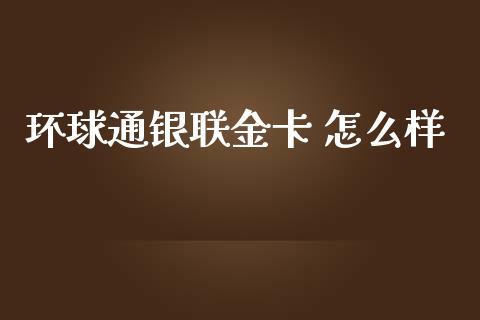 环球通银联金卡 怎么样